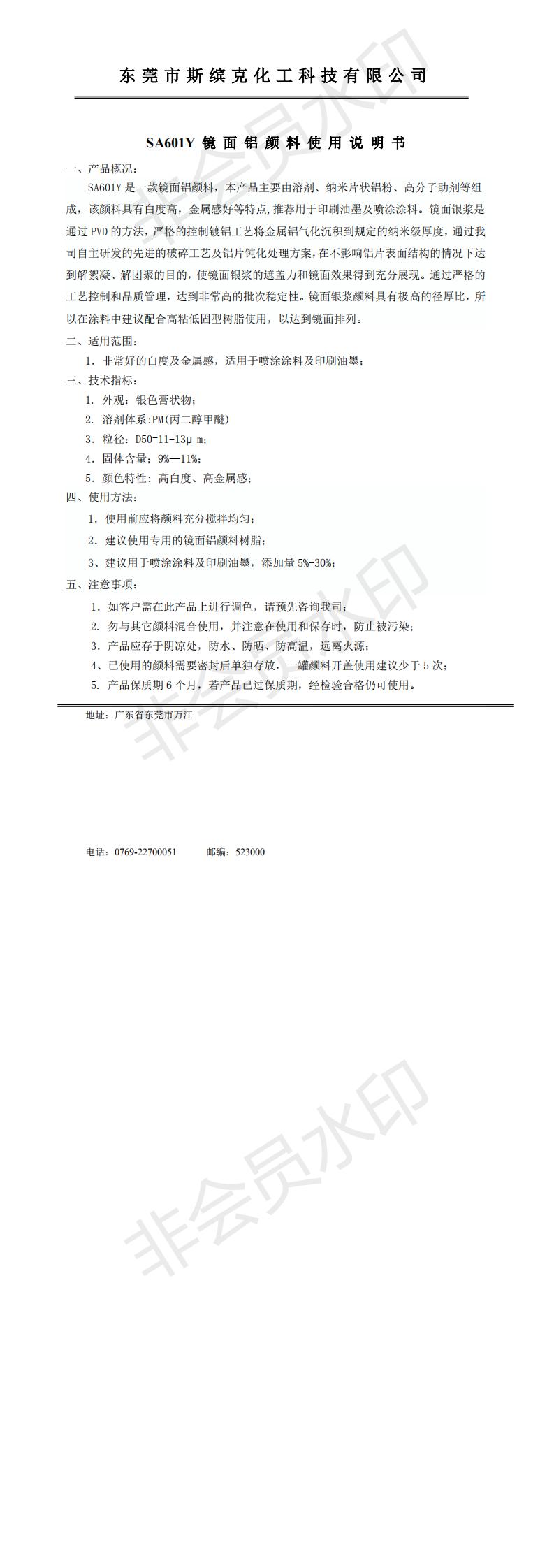 东莞市斯缤克化工科技有限公司

SA601Y 镜面铝颜料使用说明书

一、产品概况：

SA601Y 是一款镜面铝颜料，本产品主要由溶剂、纳米片状铝粉、高分子助剂等组成，该颜料具有白度高，金属感好等特点,推荐用于印刷油墨及喷涂涂料。镜面银浆是通过 PVD 的方法，严格的控制镀铝工艺将金属铝气化沉积到规定的纳米级厚度，通过我司自主研发的先进的破碎工艺及铝片钝化处理方案,在不影响铝片表面结构的情况下达到解絮凝、解团聚的目的，使镜面银浆的遮盖力和镜面效果得到充分展现。通过严格的工艺控制和品质管理，达到非常高的批次稳定性。镜面银浆颜料具有极高的径厚比，所以在涂料中建议配合高粘低固型树脂使用，以达到镜面排列。

二、适用范围：

1. 非常好的白度及金属感，适用于喷涂涂料及印刷油墨；

三、技术指标：

1. 外观：银色膏状物；

2. 溶剂体系：PM(丙二醇甲醚)

3. 粒径：D50=11-13μ m；

4. 固体含量：9%—11%；

5. 颜色特性：高白度、高金属感；

四、使用方法：

1. 使用前应将颜料充分搅拌均匀；

2. 建议使用专用的镜面铝颜料树脂；

3、建议用于喷涂涂料及印刷油墨，添加量 5%-30%；

五、注意事项：

1. 如客户需在此产品上进行调色，请预先咨询我司；

2. 勿与其它颜料混合使用，并注意在使用和保存时，防止被污染；

3. 产品应存于阴凉处，防水、防晒、防高温，远离火源；

4、已使用的颜料需要密封后单独存放，一罐颜料开盖使用建议少于 5 次；

5. 产品保质期 6 个月，若产品已过保质期，经检验合格仍可使用。

地址：广东省东莞市万江

电话：0769-22700051 邮编：523000

非会员水印

非会员水印

非会员水印